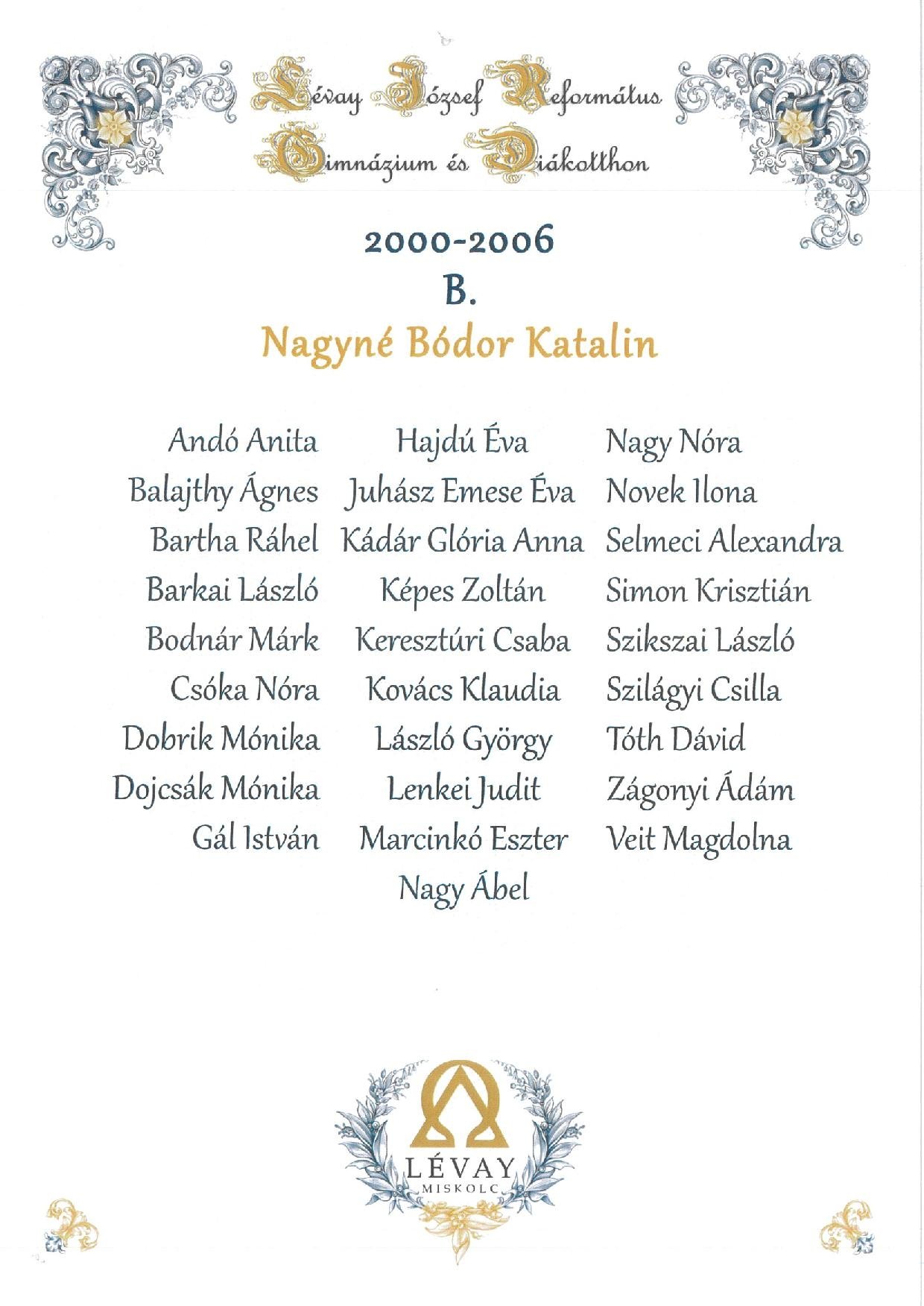 Lévay József Református Gimnázium és Diákotthon

2000-2006

B.

Nagyné Bódor Katalin

Andó Anita
Balajthy Ágnes
Bartha Ráhel
Barkai László
Bodnár Márk
Csóka Nóra
Dobrik Mónika
Dojcsák Mónika
Gál István

Hajdú Éva
Juhász Emese Éva
Kádár Glória Anna
Képes Zoltán
Keresztúri Csaba
Kovács Klaudia
László György
Lenkei Judit
Marcinkó Eszter
Nagy Ábel

Nagy Nóra
Novek Ilona
Selmeci Alexandra
Simon Krisztián
Szikszai László
Szilágyi Csilla
Tóth Dávid
Zágonyi Ádám
Veit Magdolna

LÉVAY
MISKOLC